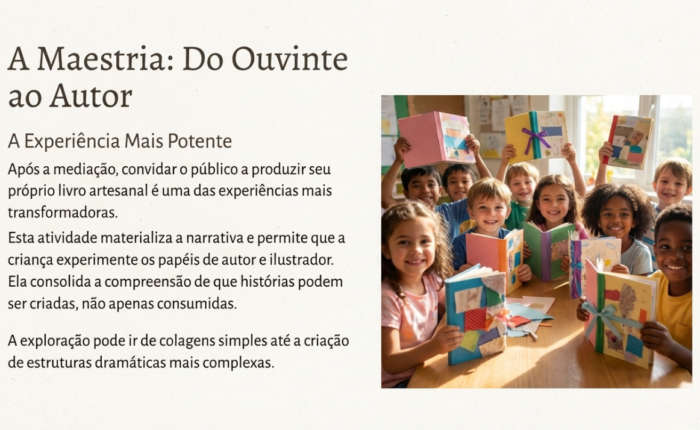 A Maestria: Do Ouvinte ao Autor

A Experiência Mais Potente

Após a mediação, convidar o público a produzir seu próprio livro artesanal é uma das experiências mais transformadoras.

Esta atividade materializa a narrativa e permite que a criança experimente os papéis de autor e ilustrador. Ela consolida a compreensão de que histórias podem ser criadas, não apenas consumidas.

A exploração pode ir de colagens simples até a criação de estruturas dramáticas mais complexas.